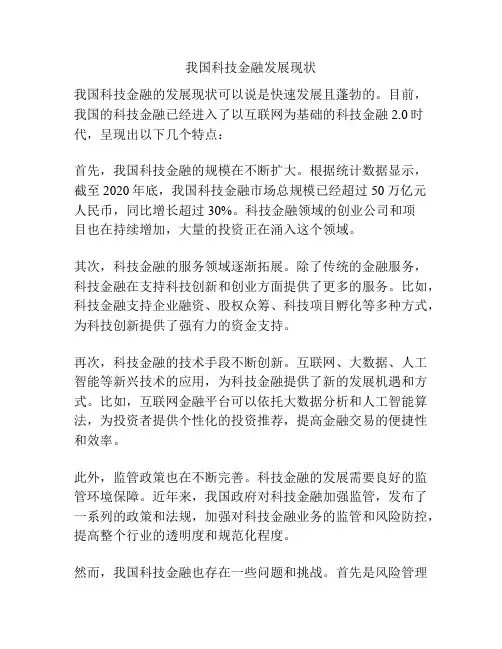 我国科技金融发展现状

我国科技金融的发展现状可以说是快速发展且蓬勃的。目前，我国的科技金融已经进入了以互联网为基础的科技金融 2.0 时代，呈现出以下几个特点：

首先，我国科技金融的规模在不断扩大。根据统计数据显示，截至 2020 年底，我国科技金融市场总规模已经超过 50 万亿元人民币，同比增长超过 30%。科技金融领域的创业公司和项目也在持续增加，大量的投资正在涌入这个领域。

其次，科技金融的服务领域逐渐拓展。除了传统的金融服务，科技金融在支持科技创新和创业方面提供了更多的服务。比如，科技金融支持企业融资、股权众筹、科技项目孵化等多种方式，为科技创新提供了强有力的资金支持。

再次，科技金融的技术手段不断创新。互联网、大数据、人工智能等新兴技术的应用，为科技金融提供了新的发展机遇和方式。比如，互联网金融平台可以依托大数据分析和人工智能算法，为投资者提供个性化的投资推荐，提高金融交易的便捷性和效率。

此外，监管政策也在不断完善。科技金融的发展需要良好的监管环境保障。近年来，我国政府对科技金融加强监管，发布了一系列的政策和法规，加强对科技金融业务的监管和风险防控，提高整个行业的透明度和规范化程度。

然而，我国科技金融也存在一些问题和挑战。首先是风险管理